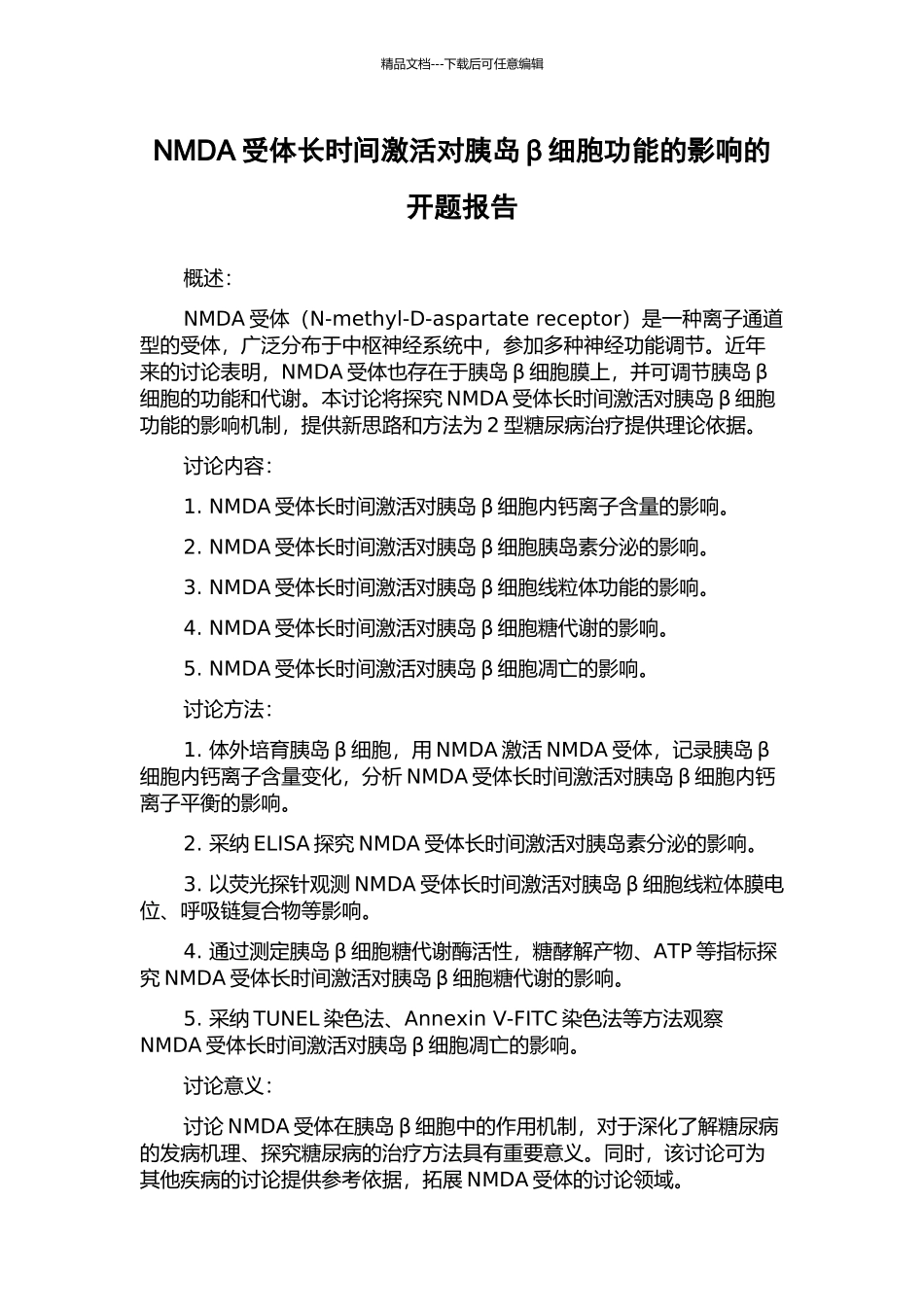 精品文档---下载后可任意编辑

NMDA 受体长时间激活对胰岛 β 细胞功能的影响的开题报告

概述：

NMDA 受体（N-methyl-D-aspartate receptor）是一种离子通道型的受体，广泛分布于中枢神经系统中，参加多种神经功能调节。近年来的讨论表明，NMDA 受体也存在于胰岛 β 细胞膜上，并可调节胰岛 β 细胞的功能和代谢。本讨论将探究 NMDA 受体长时间激活对胰岛 β 细胞功能的影响机制，提供新思路和方法为 2 型糖尿病治疗提供理论依据。

讨论内容：

1. NMDA 受体长时间激活对胰岛 β 细胞内钙离子含量的影响。

2. NMDA 受体长时间激活对胰岛 β 细胞胰岛素分泌的影响。

3. NMDA 受体长时间激活对胰岛 β 细胞线粒体功能的影响。

4. NMDA 受体长时间激活对胰岛 β 细胞糖代谢的影响。

5. NMDA 受体长时间激活对胰岛 β 细胞凋亡的影响。

讨论方法：

1. 体外培育胰岛 β 细胞，用 NMDA 激活 NMDA 受体，记录胰岛 β 细胞内钙离子含量变化，分析 NMDA 受体长时间激活对胰岛 β 细胞内钙离子平衡的影响。

2. 采纳 ELISA 探究 NMDA 受体长时间激活对胰岛素分泌的影响。

3. 以荧光探针观测 NMDA 受体长时间激活对胰岛 β 细胞线粒体膜电位、呼吸链复合物等影响。

4. 通过测定胰岛 β 细胞糖代谢酶活性，糖酵解产物、ATP 等指标探究 NMDA 受体长时间激活对胰岛 β 细胞糖代谢的影响。

5. 采纳 TUNEL 染色法、Annexin V-FITC 染色法等方法观察 NMDA 受体长时间激活对胰岛 β 细胞凋亡的影响。

讨论意义：

讨论 NMDA 受体在胰岛 β 细胞中的作用机制，对于深化了解糖尿病的发病机理、探究糖尿病的治疗方法具有重要意义。同时，该讨论可为其他疾病的讨论提供参考依据，拓展 NMDA 受体的讨论领域。